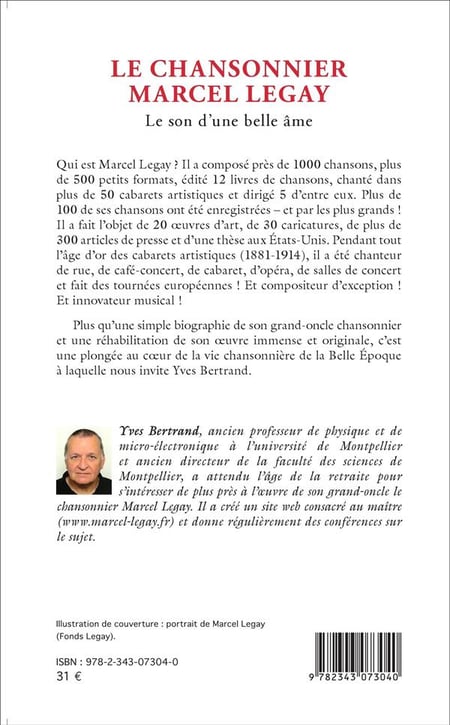 LE CHANSONNIER MARCEL LEGAY

Le son d'une belle âme

Qui est Marcel Legay ? Il a composé près de 1000 chansons, plus de 500 petits formats, édité 12 livres de chansons, chanté dans plus de 50 cabarets artistiques et dirigé 5 d'entre eux. Plus de 100 de ses chansons ont été enregistrées – et par les plus grands ! Il a fait l'objet de 20 œuvres d'art, de 30 caricatures, de plus de 300 articles de presse et d'une thèse aux États-Unis. Pendant tout l'âge d'or des cabarets artistiques (1881-1914), il a été chanteur de rue, de café-concert, de cabaret, d'opéra, de salles de concert et fait des tournées européennes ! Et compositeur d'exception ! Et innovateur musical !

Plus qu'une simple biographie de son grand-oncle chansonnier et une réhabilitation de son œuvre immense et originale, c'est une plongée au cœur de la vie chansonnière de la Belle Époque à laquelle nous invite Yves Bertrand.

Yves Bertrand, ancien professeur de physique et de micro-électronique à l'université de Montpellier et ancien directeur de la faculté des sciences de Montpellier, a attendu l'âge de la retraite pour s'intéresser de plus près à l'œuvre de son grand-oncle le chansonnier Marcel Legay. Il a créé un site web consacré au maître (www.marcel-legay.fr) et donne régulièrement des conférences sur le sujet.

Illustration de couverture : portrait de Marcel Legay (Fonds Legay).

ISBN : 978-2-343-07304-0
31 €

9 782343 073040